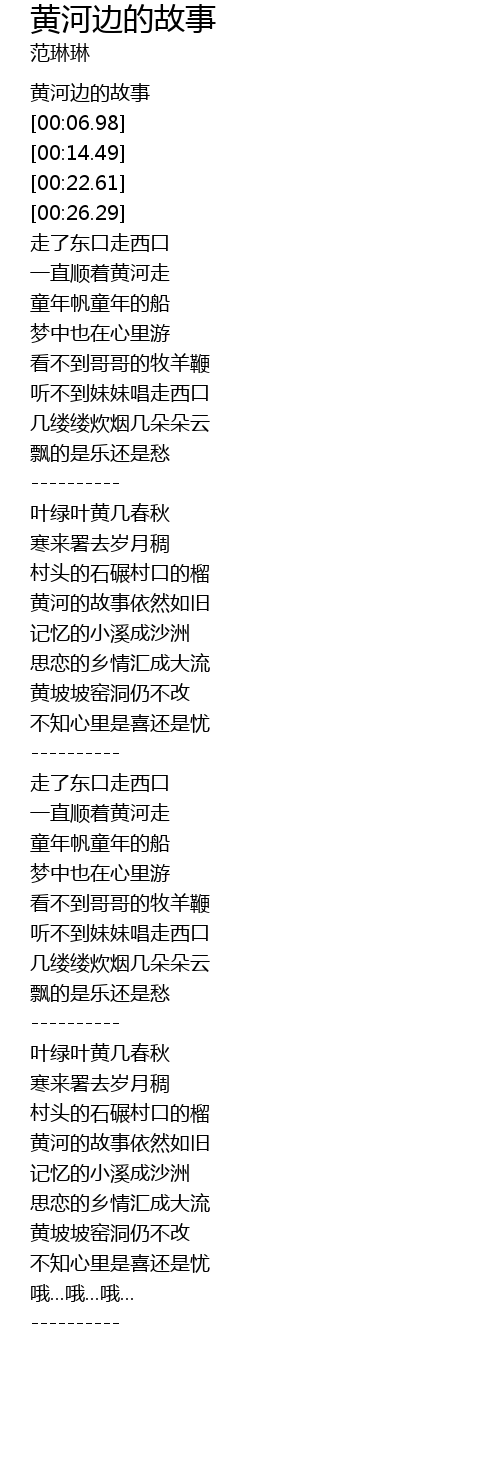 黄河边的故事
范琳琳

黄河边的故事
[00:06.98]
[00:14.49]
[00:22.61]
[00:26.29]
走了东口走西口
一直顺着黄河走
童年帆童年的船
梦中也在心里游
看不到哥哥的牧羊鞭
听不到妹妹唱走西口
几缕缕炊烟几朵朵云
飘的是乐还是愁
----------
叶绿叶黄几春秋
寒来署去岁月稠
村头的石碾村口的榴
黄河的故事依然如旧
记忆的小溪成沙洲
思恋的乡情汇成大流
黄坡坡窑洞仍不改
不知心里是喜还是忧
----------
走了东口走西口
一直顺着黄河走
童年帆童年的船
梦中也在心里游
看不到哥哥的牧羊鞭
听不到妹妹唱走西口
几缕缕炊烟几朵朵云
飘的是乐还是愁
----------
叶绿叶黄几春秋
寒来署去岁月稠
村头的石碾村口的榴
黄河的故事依然如旧
记忆的小溪成沙洲
思恋的乡情汇成大流
黄坡坡窑洞仍不改
不知心里是喜还是忧
哦...哦...哦...
----------